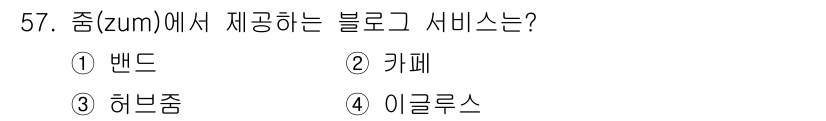 57. 줌(zum)에서 제공하는 블로그 서비스는?

① 밴드
② 카페
③ 허브줌
④ 이글루스